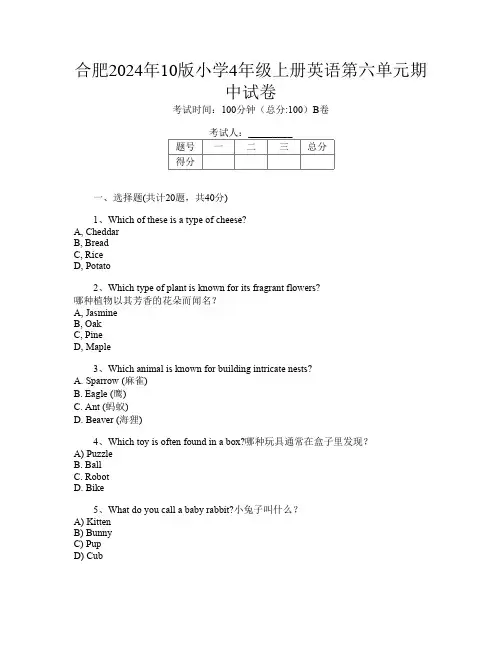 合肥2024年10版小学4年级上册英语第六单元期中试卷

考试时间：100分钟（总分:100）B卷

考试人：________

| 题号 | 一 | 二 | 三 | 总分 |
|---|---|---|---|---|
| 得分 | | | | |

一、选择题(共计20题，共40分)

1、Which of these is a type of cheese?
A, Cheddar
B, Bread
C, Rice
D, Potato

2、Which type of plant is known for its fragrant flowers?
哪种植物以其芳香的花朵而闻名？
A, Jasmine
B, Oak
C, Pine
D, Maple

3、Which animal is known for building intricate nests?
A. Sparrow (麻雀)
B. Eagle (鹰)
C. Ant (蚂蚁)
D. Beaver (海狸)

4、Which toy is often found in a box?哪种玩具通常在盒子里发现？
A) Puzzle
B. Ball
C. Robot
D. Bike

5、What do you call a baby rabbit?小兔子叫什么？
A) Kitten
B) Bunny
C) Pup
D) Cub